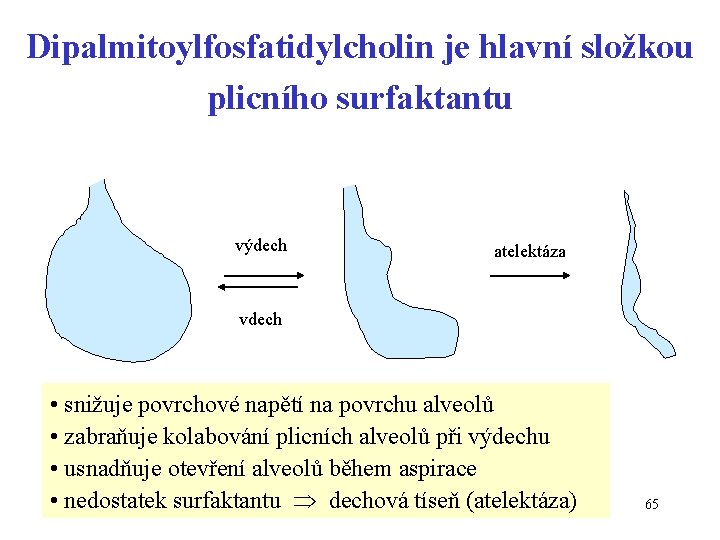 Dipalmitoylfosfatidylcholin je hlavní složkou plicního surfaktantu

výdech

vdech

atelektáza

• snižuje povrchové napětí na povrchu alveolů
• zabraňuje kolabování plicních alveolů při výdechu
• usnadňuje otevření alveolů během aspirace
• nedostatek surfaktantu $\Rightarrow$ dechová tíseň (atelektáza)

65